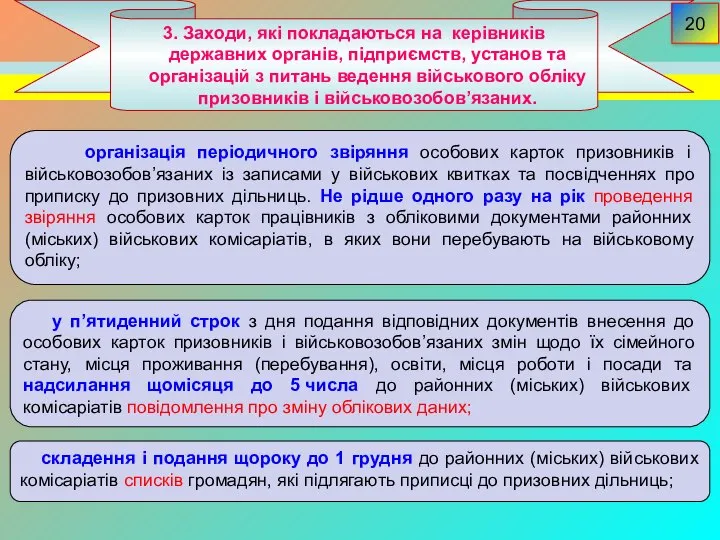 20

3. Заходи, які покладаються на керівників державних органів, підприємств, установ та організацій з питань ведення військового обліку призовників і військовозобов’язаних.

організація періодичного звіряння особових карток призовників і військовозобов’язаних із записами у військових квитках та посвідченнях про приписку до призовних дільниць. Не рідше одного разу на рік проведення звіряння особових карток працівників з обліковими документами районних (міських) військових комісаріатів, в яких вони перебувають на військовому обліку;

у п’ятиденний строк з дня подання відповідних документів внесення до особових карток призовників і військовозобов’язаних змін щодо їх сімейного стану, місця проживання (перебування), освіти, місця роботи і посади та надсилання щомісяця до 5 числа до районних (міських) військових комісаріатів повідомлення про зміну облікових даних;

складення і подання щороку до 1 грудня до районних (міських) військових комісаріатів списків громадян, які підлягають приписці до призовних дільниць;